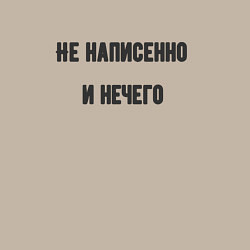 НЕ НАПИСЕННО

И НЕЧЕГО